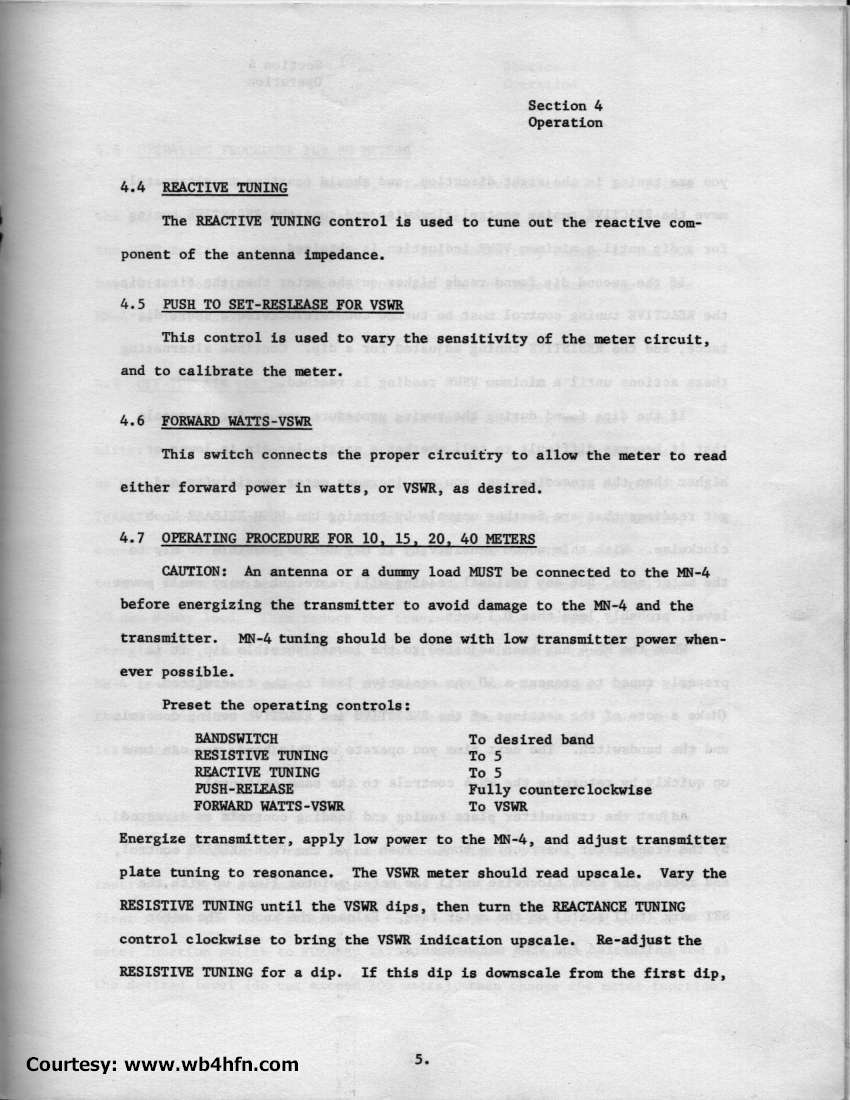 Section 4
Operation

4.4 REACTIVE TUNING

The REACTIVE TUNING control is used to tune out the reactive component of the antenna impedance.

4.5 PUSH TO SET-RESLEASE FOR VSWR

This control is used to vary the sensitivity of the meter circuit, and to calibrate the meter.

4.6 FORWARD WATTS-VSWR

This switch connects the proper circuitry to allow the meter to read either forward power in watts, or VSWR, as desired.

4.7 OPERATING PROCEDURE FOR 10, 15, 20, 40 METERS

CAUTION: An antenna or a dummy load MUST be connected to the MN-4 before energizing the transmitter to avoid damage to the MN-4 and the transmitter. MN-4 tuning should be done with low transmitter power whenever possible.

Preset the operating controls:

| | |
|---|---|
| BANDSWITCH | To desired band |
| RESISTIVE TUNING | To 5 |
| REACTIVE TUNING | To 5 |
| PUSH-RELEASE | Fully counterclockwise |
| FORWARD WATTS-VSWR | To VSWR |

Energize transmitter, apply low power to the MN-4, and adjust transmitter plate tuning to resonance. The VSWR meter should read upscale. Vary the RESISTIVE TUNING until the VSWR dips, then turn the REACTANCE TUNING control clockwise to bring the VSWR indication upscale. Re-adjust the RESISTIVE TUNING for a dip. If this dip is downscale from the first dip,

Courtesy: www.wb4hfn.com

5.